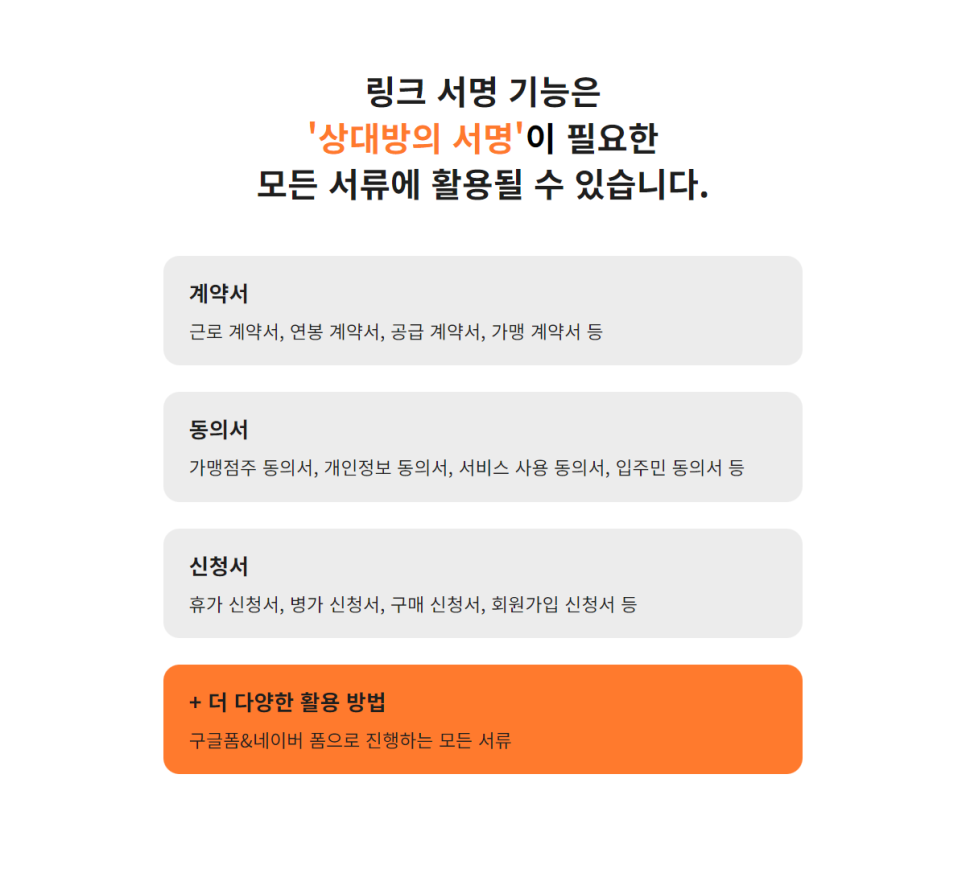 링크 서명 기능은
'상대방의 서명'이 필요한
모든 서류에 활용될 수 있습니다.

계약서
근로 계약서, 연봉 계약서, 공급 계약서, 가맹 계약서 등

동의서
가맹점주 동의서, 개인정보 동의서, 서비스 사용 동의서, 입주민 동의서 등

신청서
휴가 신청서, 병가 신청서, 구매 신청서, 회원가입 신청서 등

+ 더 다양한 활용 방법
구글폼&네이버 폼으로 진행하는 모든 서류